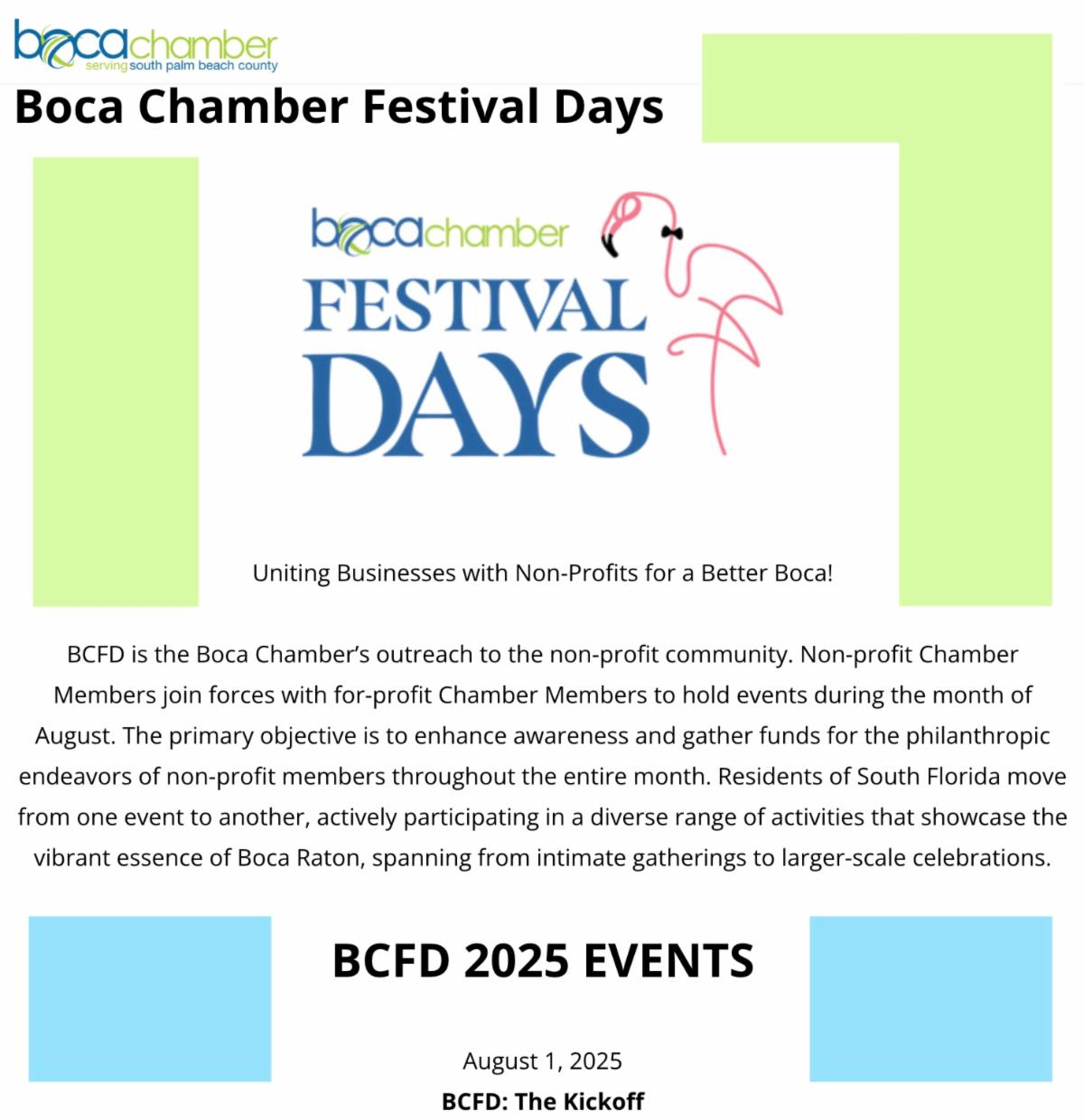 bocachamber
serving south palm beach county

Boca Chamber Festival Days

bocachamber
FESTIVAL DAYS

Uniting Businesses with Non-Profits for a Better Boca!

BCFD is the Boca Chamber's outreach to the non-profit community. Non-profit Chamber Members join forces with for-profit Chamber Members to hold events during the month of August. The primary objective is to enhance awareness and gather funds for the philanthropic endeavors of non-profit members throughout the entire month. Residents of South Florida move from one event to another, actively participating in a diverse range of activities that showcase the vibrant essence of Boca Raton, spanning from intimate gatherings to larger-scale celebrations.

BCFD 2025 EVENTS

August 1, 2025
BCFD: The Kickoff